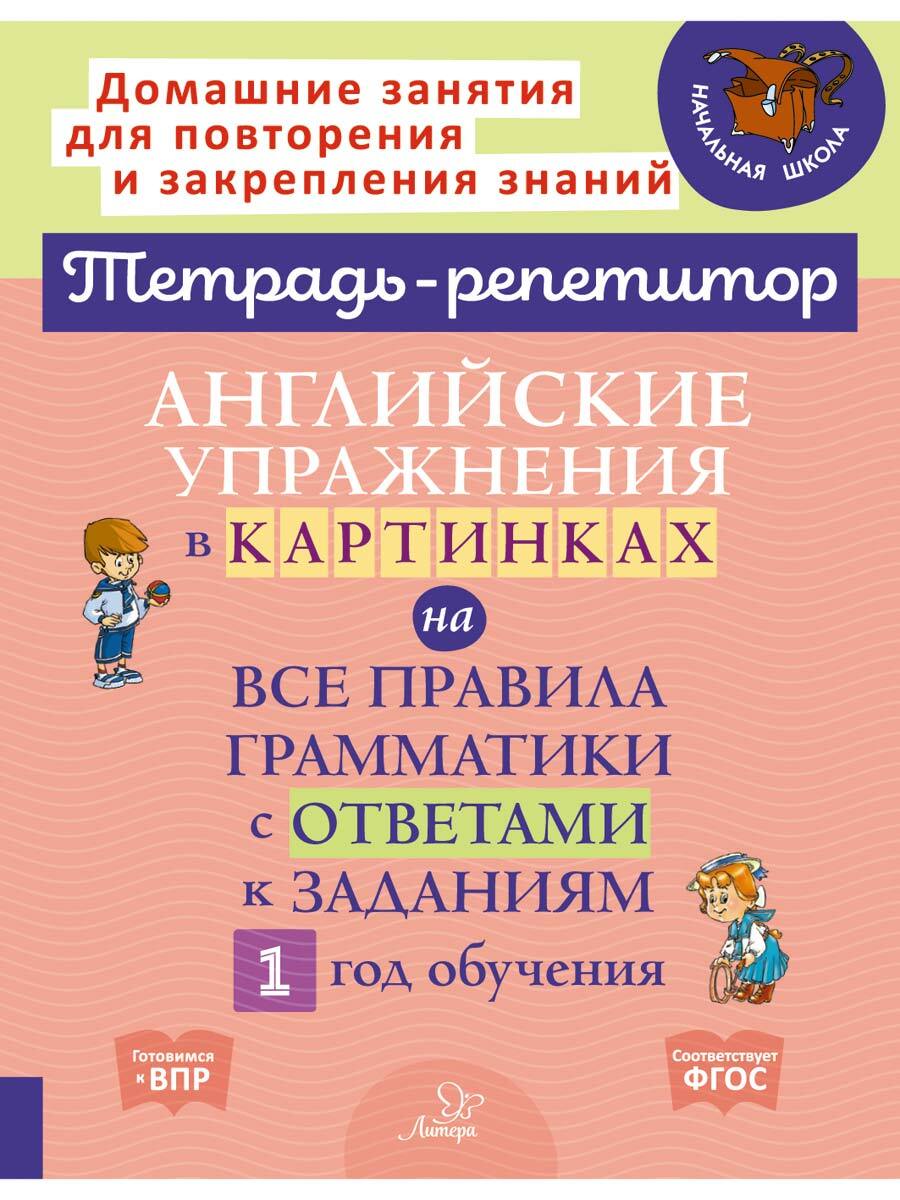 Домашние занятия для повторения и закрепления знаний

НАЧАЛЬНАЯ ШКОЛА

Тетрадь-репетитор

АНГЛИЙСКИЕ УПРАЖНЕНИЯ в КАРТИНКАХ на ВСЕ ПРАВИЛА ГРАММАТИКИ с ОТВЕТАМИ к ЗАДАНИЯМ

1 год обучения

Готовимся к ВПР

Соответствует ФГОС

Литера